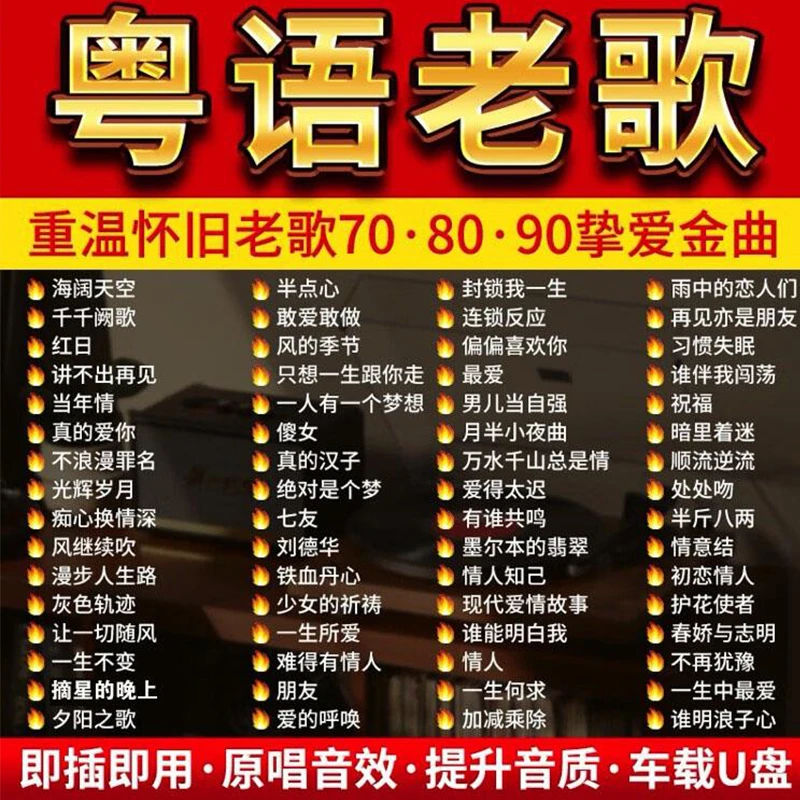 粤语老歌

重温怀旧老歌70·80·90挚爱金曲

海阔天空
千千阙歌
红日
讲不出再见
当年情
真的爱你
不浪漫罪名
光辉岁月
痴心换情深
风继续吹
漫步人生路
灰色轨迹
让一切随风
一生不变
摘星的晚上
夕阳之歌

半点心
敢爱敢做
风的季节
只想一生跟你走
一人有一个梦想
傻女
真的汉子
绝对是个梦
七友
刘德华
铁血丹心
少女的祈祷
一生所爱
难得有情人
朋友
爱的呼唤

封锁我一生
连锁反应
偏偏喜欢你
最爱
男儿当自强
月半小夜曲
万水千山总是情
爱得太迟
有谁共鸣
墨尔本的翡翠
情人知己
现代爱情故事
谁能明白我
情人
一生何求
加减乘除

雨中的恋人们
再见亦是朋友
习惯失眠
谁伴我闯荡
祝福
暗里着迷
顺流逆流
处处吻
半斤八两
情意结
初恋情人
护花使者
春娇与志明
不再犹豫
一生中最爱
谁明浪子心

即插即用·原唱音效·提升音质·车载U盘